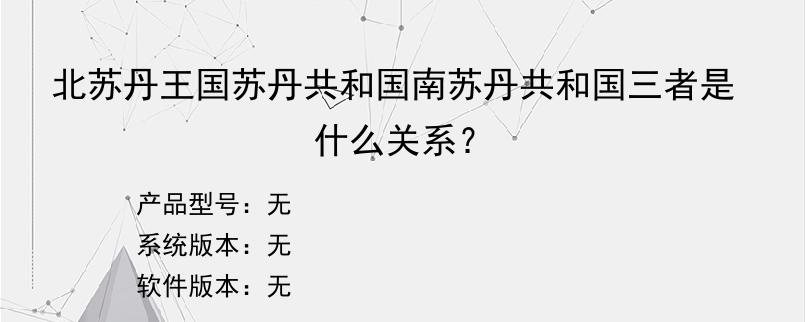 北苏丹王国苏丹共和国南苏丹共和国三者是什么关系？

产品型号：无
系统版本：无
软件版本：无